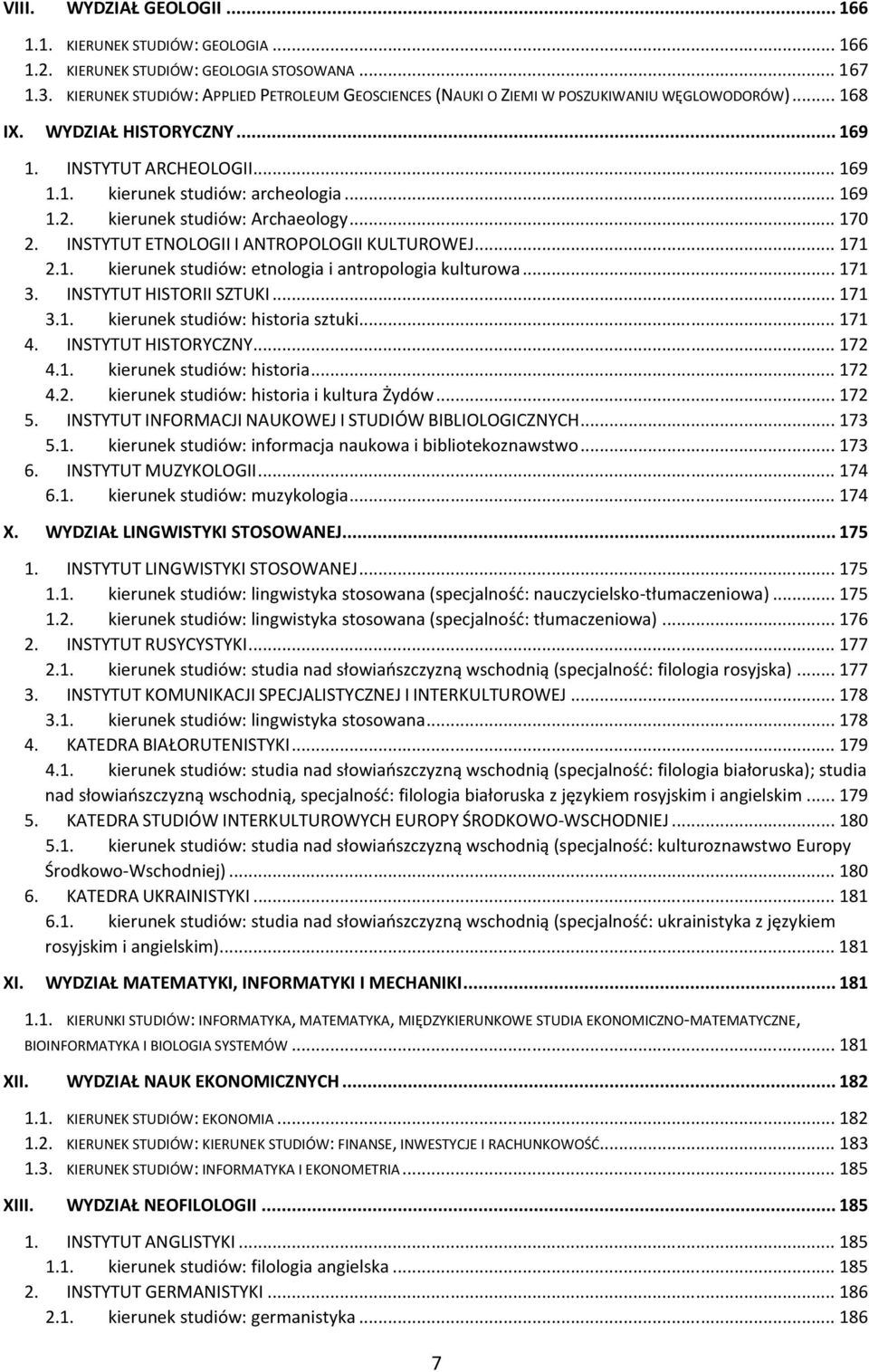 VIII. WYDZIAŁ GEOLOGII ... 166

1.1. KIERUNEK STUDIÓW: GEOLOGIA ... 166
1.2. KIERUNEK STUDIÓW: GEOLOGIA STOSOWANA ... 167
1.3. KIERUNEK STUDIÓW: APPLIED PETROLEUM GEOSCIENCES (NAUKI O ZIEMI W POSZUKIWANIU WĘGLOWODORÓW) ... 168

IX. WYDZIAŁ HISTORYCZNY ... 169

1. INSTYTUT ARCHEOLOGII ... 169
1.1. kierunek studiów: archeologia ... 169
1.2. kierunek studiów: Archaeology ... 170
2. INSTYTUT ETNOLOGII I ANTROPOLOGII KULTUROWEJ ... 171
2.1. kierunek studiów: etnologia i antropologia kulturowa ... 171
3. INSTYTUT HISTORII SZTUKI ... 171
3.1. kierunek studiów: historia sztuki ... 171
4. INSTYTUT HISTORYCZNY ... 172
4.1. kierunek studiów: historia ... 172
4.2. kierunek studiów: historia i kultura Żydów ... 172
5. INSTYTUT INFORMACJI NAUKOWEJ I STUDIÓW BIBLIOLOGICZNYCH ... 173
5.1. kierunek studiów: informacja naukowa i bibliotekoznawstwo ... 173
6. INSTYTUT MUZYKOLOGII ... 174
6.1. kierunek studiów: muzykologia ... 174

X. WYDZIAŁ LINGWISTYKI STOSOWANEJ ... 175

1. INSTYTUT LINGWISTYKI STOSOWANEJ ... 175
1.1. kierunek studiów: lingwistyka stosowana (specjalność: nauczycielsko-tłumaczeniowa) ... 175
1.2. kierunek studiów: lingwistyka stosowana (specjalność: tłumaczeniowa) ... 176
2. INSTYTUT RUSYCYSTYKI ... 177
2.1. kierunek studiów: studia nad słowiańszczyzną wschodnią (specjalność: filologia rosyjska) ... 177
3. INSTYTUT KOMUNIKACJI SPECJALISTYCZNEJ I INTERKULTUROWEJ ... 178
3.1. kierunek studiów: lingwistyka stosowana ... 178
4. KATEDRA BIAŁORUTENISTYKI ... 179
4.1. kierunek studiów: studia nad słowiańszczyzną wschodnią (specjalność: filologia białoruska); studia nad słowiańszczyzną wschodnią, specjalność: filologia białoruska z językiem rosyjskim i angielskim ... 179
5. KATEDRA STUDIÓW INTERKULTUROWYCH EUROPY ŚRODKOWO-WSCHODNIEJ ... 180
5.1. kierunek studiów: studia nad słowiańszczyzną wschodnią (specjalność: kulturoznawstwo Europy Środkowo-Wschodniej) ... 180
6. KATEDRA UKRAINISTYKI ... 181
6.1. kierunek studiów: studia nad słowiańszczyzną wschodnią (specjalność: ukrainistyka z językiem rosyjskim i angielskim) ... 181

XI. WYDZIAŁ MATEMATYKI, INFORMATYKI I MECHANIKI ... 181

1.1. KIERUNKI STUDIÓW: INFORMATYKA, MATEMATYKA, MIĘDZYKIERUNKOWE STUDIA EKONOMICZNO-MATEMATYCZNE, BIOINFORMATYKA I BIOLOGIA SYSTEMÓW ... 181

XII. WYDZIAŁ NAUK EKONOMICZNYCH ... 182

1.1. KIERUNEK STUDIÓW: EKONOMIA ... 182
1.2. KIERUNEK STUDIÓW: KIERUNEK STUDIÓW: FINANSE, INWESTYCJE I RACHUNKOWOŚĆ ... 183
1.3. KIERUNEK STUDIÓW: INFORMATYKA I EKONOMETRIA ... 185

XIII. WYDZIAŁ NEOFILOLOGII ... 185

1. INSTYTUT ANGLISTYKI ... 185
1.1. kierunek studiów: filologia angielska ... 185
2. INSTYTUT GERMANISTYKI ... 186
2.1. kierunek studiów: germanistyka ... 186

7